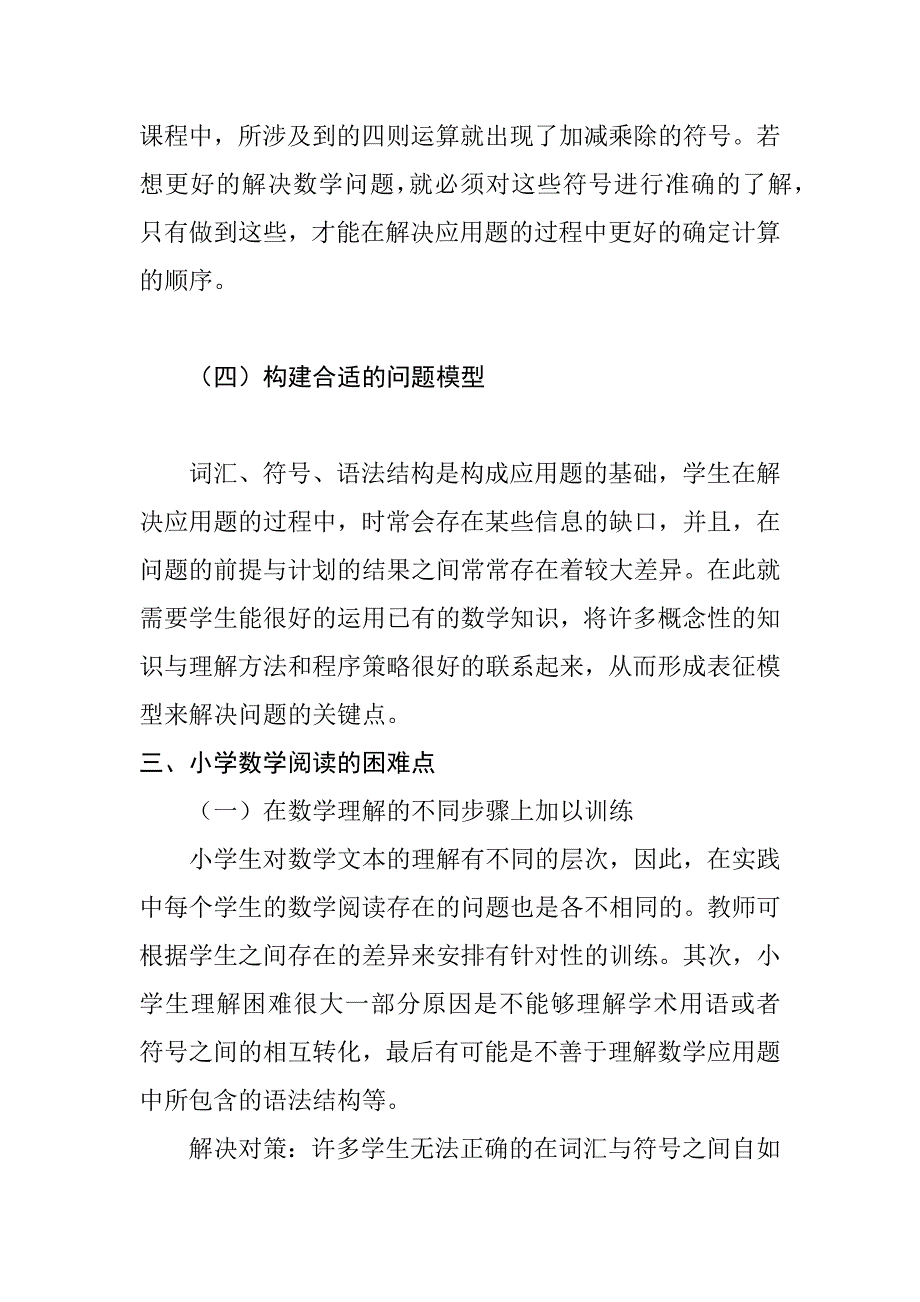 课程中，所涉及到的四则运算就出现了加减乘除的符号。若想更好的解决数学问题，就必须对这些符号进行准确的了解，只有做到这些，才能在解决应用题的过程中更好的确定计算的顺序。

（四）构建合适的问题模型

词汇、符号、语法结构是构成应用题的基础，学生在解决应用题的过程中，时常会存在某些信息的缺口，并且，在问题的前提与计划的结果之间常常存在着较大差异。在此就需要学生能很好的运用已有的数学知识，将许多概念性的知识与理解方法和程序策略很好的联系起来，从而形成表征模型来解决问题的关键点。

三、小学数学阅读的困难点

（一）在数学理解的不同步骤上加以训练

小学生对数学文本的理解有不同的层次，因此，在实践中每个学生的数学阅读存在的问题也是各不相同的。教师可根据学生之间存在的差异来安排有针对性的训练。其次，小学生理解困难很大一部分原因是不能够理解学术用语或者符号之间的相互转化，最后有可能是不善于理解数学应用题中所包含的语法结构等。

解决对策：许多学生无法正确的在词汇与符号之间自如